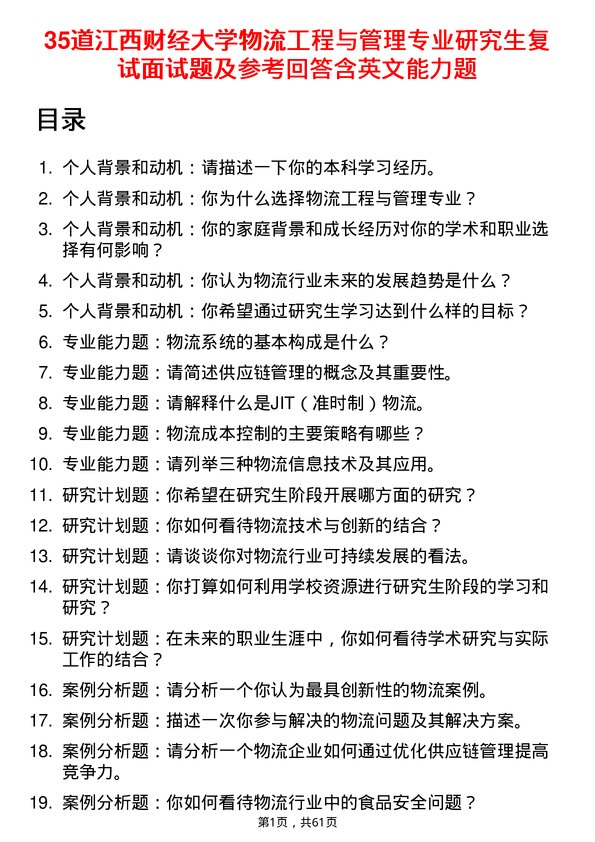 35道江西财经大学物流工程与管理专业研究生复试面试题及参考回答含英文能力题

目录

1. 个人背景和动机：请描述一下你的本科学习经历。
2. 个人背景和动机：你为什么选择物流工程与管理专业？
3. 个人背景和动机：你的家庭背景和成长经历对你的学术和职业选择有何影响？
4. 个人背景和动机：你认为物流行业未来的发展趋势是什么？
5. 个人背景和动机：你希望通过研究生学习达到什么样的目标？
6. 专业能力题：物流系统的基本构成是什么？
7. 专业能力题：请简述供应链管理的概念及其重要性。
8. 专业能力题：请解释什么是JIT（准时制）物流。
9. 专业能力题：物流成本控制的主要策略有哪些？
10. 专业能力题：请列举三种物流信息技术及其应用。
11. 研究计划题：你希望在研究生阶段开展哪方面的研究？
12. 研究计划题：你如何看待物流技术与创新的结合？
13. 研究计划题：请谈谈你对物流行业可持续发展的看法。
14. 研究计划题：你打算如何利用学校资源进行研究生阶段的学习和研究？
15. 研究计划题：在未来的职业生涯中，你如何看待学术研究与实际工作的结合？
16. 案例分析题：请分析一个你认为最具创新性的物流案例。
17. 案例分析题：描述一次你参与解决的物流问题及其解决方案。
18. 案例分析题：请分析一个物流企业如何通过优化供应链管理提高竞争力。
19. 案例分析题：你如何看待物流行业中的食品安全问题？

第1页，共61页